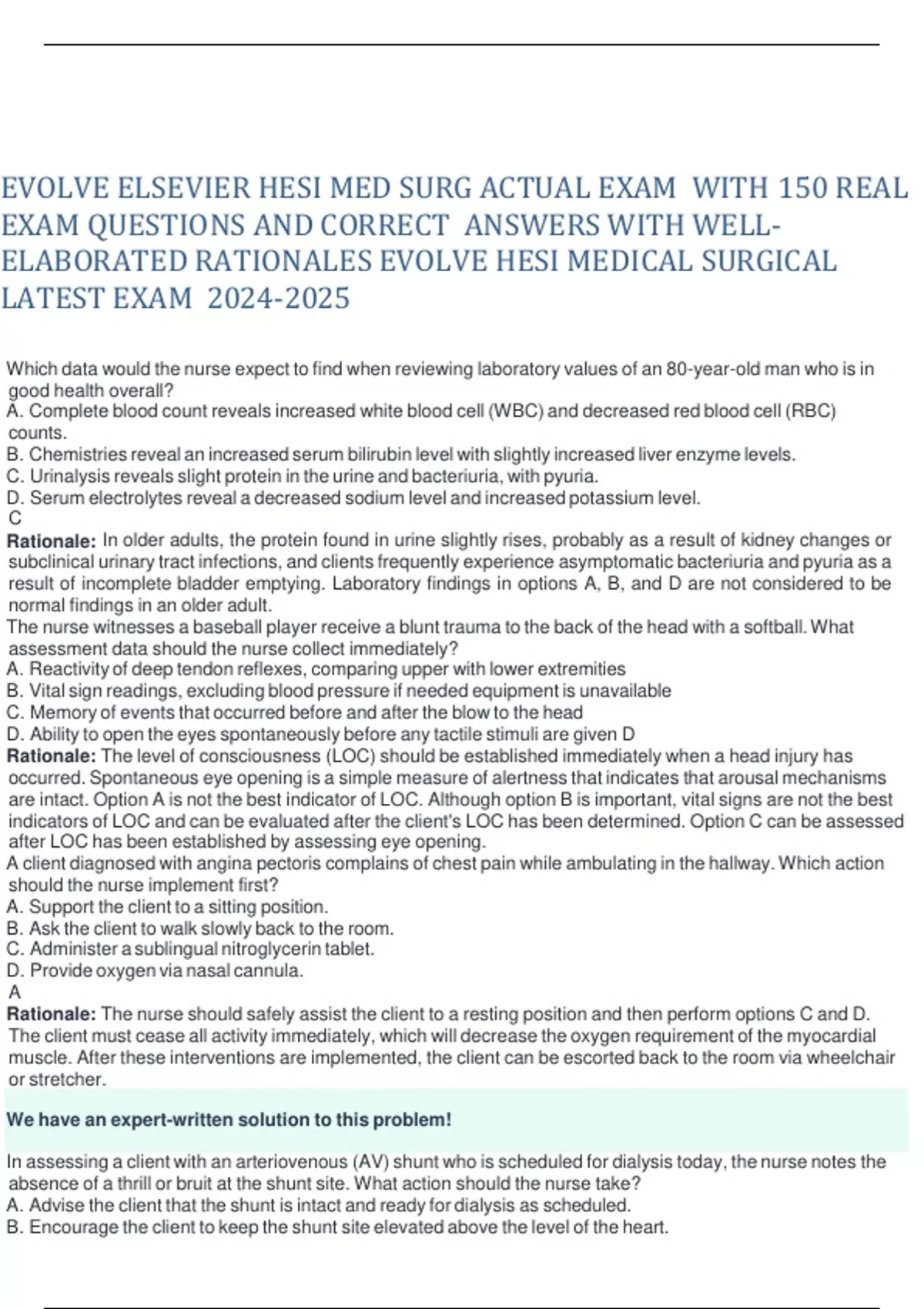 EVOLVE ELSEVIER HESI MED SURG ACTUAL EXAM WITH 150 REAL EXAM QUESTIONS AND CORRECT ANSWERS WITH WELL-ELABORATED RATIONALES EVOLVE HESI MEDICAL SURGICAL LATEST EXAM 2024-2025

Which data would the nurse expect to find when reviewing laboratory values of an 80-year-old man who is in good health overall?
A. Complete blood count reveals increased white blood cell (WBC) and decreased red blood cell (RBC) counts.
B. Chemistries reveal an increased serum bilirubin level with slightly increased liver enzyme levels.
C. Urinalysis reveals slight protein in the urine and bacteriuria, with pyuria.
D. Serum electrolytes reveal a decreased sodium level and increased potassium level.
C
Rationale: In older adults, the protein found in urine slightly rises, probably as a result of kidney changes or subclinical urinary tract infections, and clients frequently experience asymptomatic bacteriuria and pyuria as a result of incomplete bladder emptying. Laboratory findings in options A, B, and D are not considered to be normal findings in an older adult.
The nurse witnesses a baseball player receive a blunt trauma to the back of the head with a softball. What assessment data should the nurse collect immediately?
A. Reactivity of deep tendon reflexes, comparing upper with lower extremities
B. Vital sign readings, excluding blood pressure if needed equipment is unavailable
C. Memory of events that occurred before and after the blow to the head
D. Ability to open the eyes spontaneously before any tactile stimuli are given D
Rationale: The level of consciousness (LOC) should be established immediately when a head injury has occurred. Spontaneous eye opening is a simple measure of alertness that indicates that arousal mechanisms are intact. Option A is not the best indicator of LOC. Although option B is important, vital signs are not the best indicators of LOC and can be evaluated after the client's LOC has been determined. Option C can be assessed after LOC has been established by assessing eye opening.
A client diagnosed with angina pectoris complains of chest pain while ambulating in the hallway. Which action should the nurse implement first?
A. Support the client to a sitting position.
B. Ask the client to walk slowly back to the room.
C. Administer a sublingual nitroglycerin tablet.
D. Provide oxygen via nasal cannula.
A
Rationale: The nurse should safely assist the client to a resting position and then perform options C and D. The client must cease all activity immediately, which will decrease the oxygen requirement of the myocardial muscle. After these interventions are implemented, the client can be escorted back to the room via wheelchair or stretcher.

We have an expert-written solution to this problem!

In assessing a client with an arteriovenous (AV) shunt who is scheduled for dialysis today, the nurse notes the absence of a thrill or bruit at the shunt site. What action should the nurse take?
A. Advise the client that the shunt is intact and ready for dialysis as scheduled.
B. Encourage the client to keep the shunt site elevated above the level of the heart.